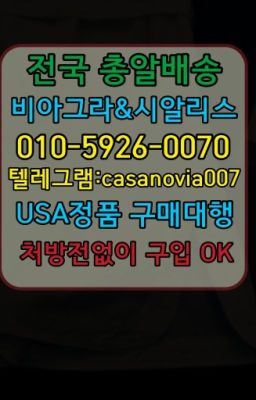 전국 총알배송
비아그라&시알리스
010-5926-0070
텔레그램:casanovia007
USA정품 구매대행
처방전없이 구입 OK